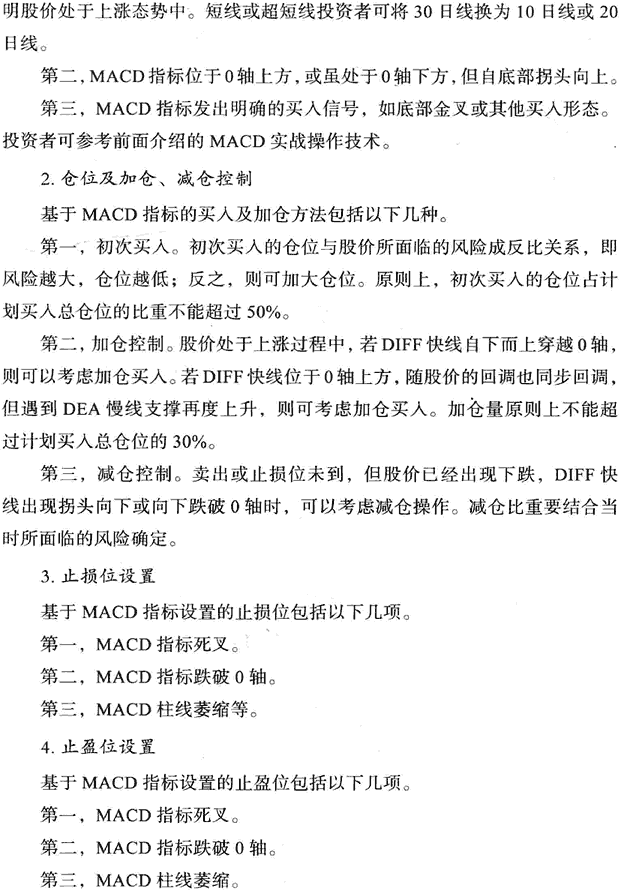 明股价处于上涨态势中。短线或超短线投资者可将 30 日线换为 10 日线或 20 日线。

第二，MACD 指标位于 0 轴上方，或虽处于 0 轴下方，但自底部拐头向上。

第三，MACD 指标发出明确的买入信号，如底部金叉或其他买入形态。投资者可参考前面介绍的 MACD 实战操作技术。

2. 仓位及加仓、减仓控制

基于 MACD 指标的买入及加仓方法包括以下几种。

第一，初次买入。初次买入的仓位与股价所面临的风险成反比关系，即风险越大，仓位越低；反之，则可加大仓位。原则上，初次买入的仓位占计划买入总仓位的比重不能超过 50%。

第二，加仓控制。股价处于上涨过程中，若 DIFF 快线自下而上穿越 0 轴，则可以考虑加仓买入。若 DIFF 快线位于 0 轴上方，随股价的回调也同步回调，但遇到 DEA 慢线支撑再度上升，则可考虑加仓买入。加仓量原则上不能超过计划买入总仓位的 30%。

第三，减仓控制。卖出或止损位未到，但股价已经出现下跌，DIFF 快线出现拐头向下或向下跌破 0 轴时，可以考虑减仓操作。减仓比重要结合当时所面临的风险确定。

3. 止损位设置

基于 MACD 指标设置的止损位包括以下几项。

第一，MACD 指标死叉。

第二，MACD 指标跌破 0 轴。

第三，MACD 柱线萎缩等。

4. 止盈位设置

基于 MACD 指标设置的止盈位包括以下几项。

第一，MACD 指标死叉。

第二，MACD 指标跌破 0 轴。

第三，MACD 柱线萎缩。